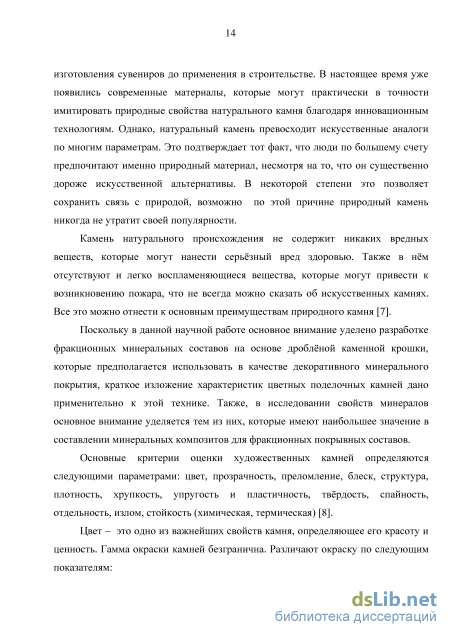 14

изготовления сувениров до применения в строительстве. В настоящее время уже появились современные материалы, которые могут практически в точности имитировать природные свойства натурального камня благодаря инновационным технологиям. Однако, натуральный камень превосходит искусственные аналоги по многим параметрам. Это подтверждает тот факт, что люди по большему счету предпочитают именно природный материал, несмотря на то, что он существенно дороже искусственной альтернативы. В некоторой степени это позволяет сохранить связь с природой, возможно по этой причине природный камень никогда не утратит своей популярности.

Камень натурального происхождения не содержит никаких вредных веществ, которые могут нанести серьёзный вред здоровью. Также в нём отсутствуют и легко воспламеняющиеся вещества, которые могут привести к возникновению пожара, что не всегда можно сказать об искусственных камнях. Все это можно отнести к основным преимуществам природного камня [7].

Поскольку в данной научной работе основное внимание уделено разработке фракционных минеральных составов на основе дроблёной каменной крошки, которые предполагается использовать в качестве декоративного минерального покрытия, краткое изложение характеристик цветных поделочных камней дано применительно к этой технике. Также, в исследовании свойств минералов основное внимание уделяется тем из них, которые имеют наибольшее значение в составлении минеральных композитов для фракционных покрывных составов.

Основные критерии оценки художественных камней определяются следующими параметрами: цвет, прозрачность, преломление, блеск, структура, плотность, хрупкость, упругость и пластичность, твёрдость, спайность, отдельность, излом, стойкость (химическая, термическая) [8].

Цвет – это одно из важнейших свойств камня, определяющее его красоту и ценность. Гамма окраски камней безгранична. Различают окраску по следующим показателям:

dsLib.net
библиотека диссертаций